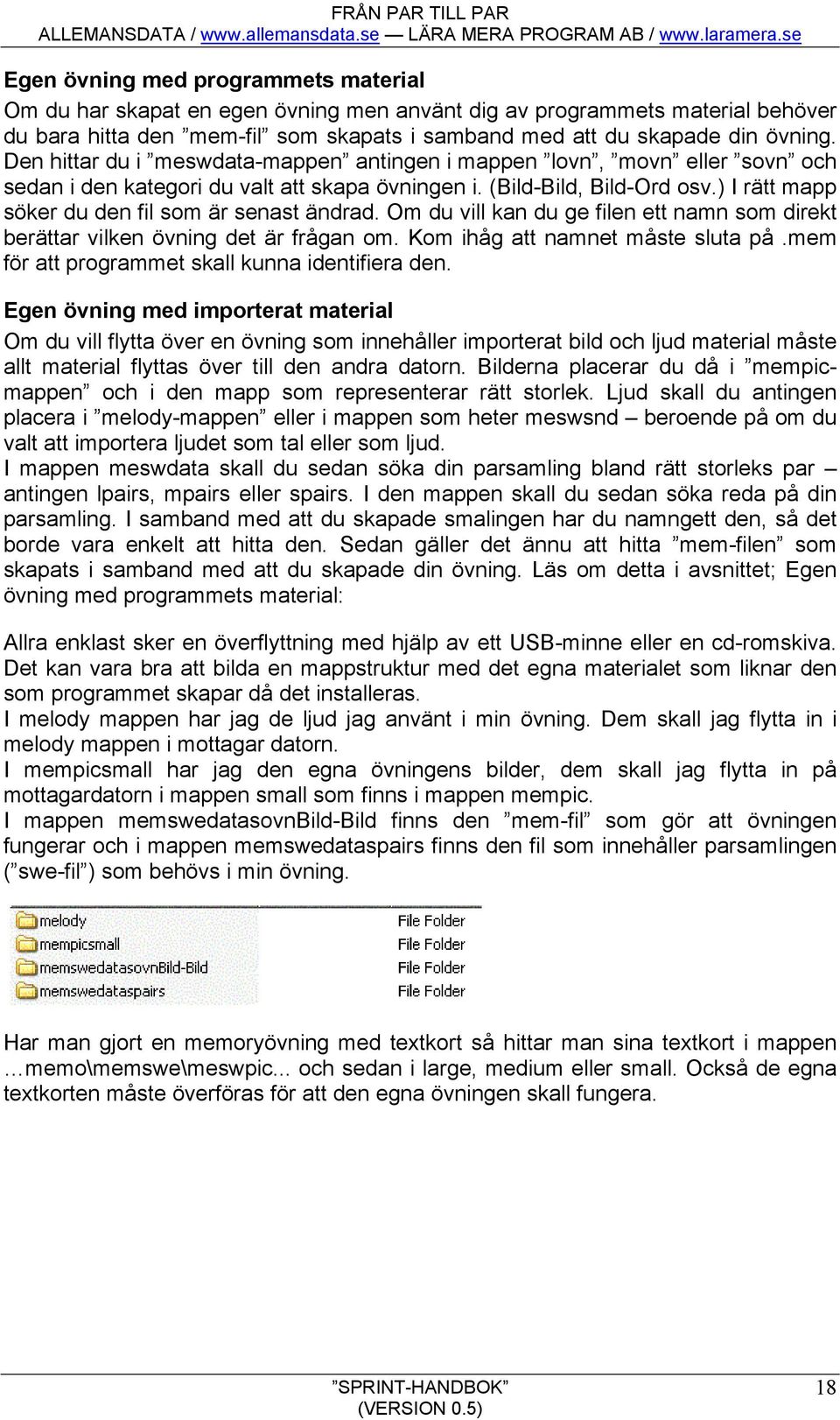 FRÅN PAR TILL PAR
ALLEMANSDATA / www.allemansdata.se — LÄRA MERA PROGRAM AB / www.laramera.se

Egen övning med programmets material
Om du har skapat en egen övning men använt dig av programmets material behöver du bara hitta den ”mem-fil” som skapats i samband med att du skapade din övning. Den hittar du i ”meswdata-mappen” antingen i mappen ”lovn”, ”movn” eller ”sovn” och sedan i den kategori du valt att skapa övningen i. (Bild-Bild, Bild-Ord osv.) I rätt mapp söker du den fil som är senast ändrad. Om du vill kan du ge filen ett namn som direkt berättar vilken övning det är frågan om. Kom ihåg att namnet måste sluta på .mem för att programmet skall kunna identifiera den.

Egen övning med importerat material
Om du vill flytta över en övning som innehåller importerat bild och ljud material måste allt material flyttas över till den andra datorn. Bilderna placerar du då i ”mempic-mappen” och i den mapp som representerar rätt storlek. Ljud skall du antingen placera i ”melody-mappen” eller i mappen som heter meswsnd – beroende på om du valt att importera ljudet som tal eller som ljud.
I mappen meswdata skall du sedan söka din parsamling bland rätt storleks par – antingen lpairs, mpairs eller spairs. I den mappen skall du sedan söka reda på din parsamling. I samband med att du skapade smalingen har du namngett den, så det borde vara enkelt att hitta den. Sedan gäller det ännu att hitta ”mem-filen” som skapats i samband med att du skapade din övning. Läs om detta i avsnittet; Egen övning med programmets material:

Allra enklast sker en överflyttning med hjälp av ett USB-minne eller en cd-romskiva. Det kan vara bra att bilda en mappstruktur med det egna materialet som liknar den som programmet skapar då det installeras.
I melody mappen har jag de ljud jag använt i min övning. Dem skall jag flytta in i melody mappen i mottagar datorn.
I mempicsmall har jag den egna övningens bilder, dem skall jag flytta in på mottagardatorn i mappen small som finns i mappen mempic.
I mappen memswedatasovnBild-Bild finns den ”mem-fil” som gör att övningen fungerar och i mappen memswedataspairs finns den fil som innehåller parsamlingen (”swe-fil”) som behövs i min övning.

melody File Folder
mempicsmall File Folder
memswedatasovnBild-Bild File Folder
memswedataspairs File Folder

Har man gjort en memoryövning med textkort så hittar man sina textkort i mappen …memo\memswe\meswpic... och sedan i large, medium eller small. Också de egna textkorten måste överföras för att den egna övningen skall fungera.

”SPRINT-HANDBOK”
(VERSION 0.5)
18